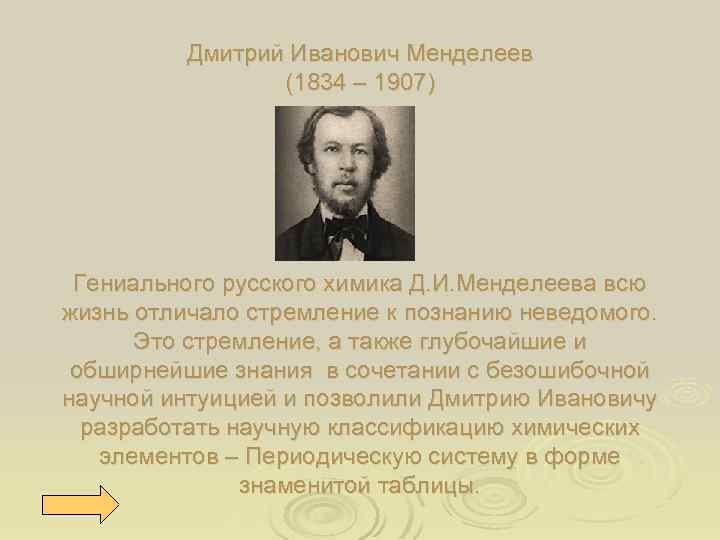 Дмитрий Иванович Менделеев
(1834 – 1907)

Гениального русского химика Д.И.Менделеева всю жизнь отличало стремление к познанию неведомого. Это стремление, а также глубочайшие и обширнейшие знания в сочетании с безошибочной научной интуицией и позволили Дмитрию Ивановичу разработать научную классификацию химических элементов – Периодическую систему в форме знаменитой таблицы.